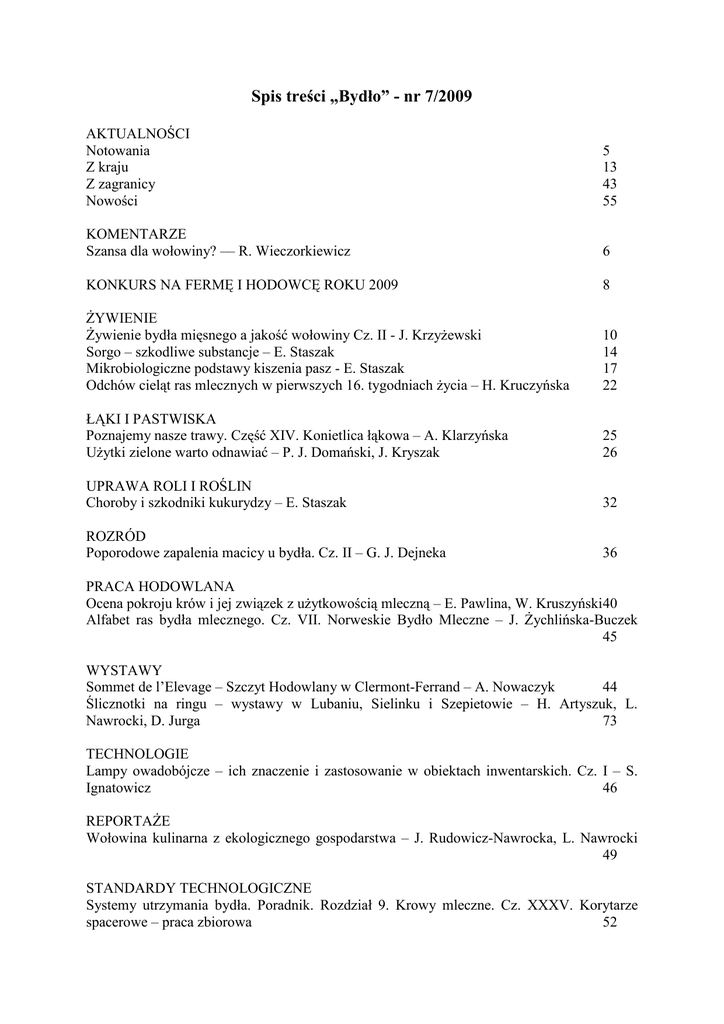 Spis treści „Bydło” - nr 7/2009

AKTUALNOŚCI
Notowania 5
Z kraju 13
Z zagranicy 43
Nowości 55

KOMENTARZE
Szansa dla wołowiny? — R. Wieczorkiewicz 6

KONKURS NA FERMĘ I HODOWCĘ ROKU 2009 8

ŻYWIENIE
Żywienie bydła mięsnego a jakość wołowiny Cz. II - J. Krzyżewski 10
Sorgo – szkodliwe substancje – E. Staszak 14
Mikrobiologiczne podstawy kiszenia pasz - E. Staszak 17
Odchów cieląt ras mlecznych w pierwszych 16. tygodniach życia – H. Kruczyńska 22

ŁĄKI I PASTWISKA
Poznajemy nasze trawy. Część XIV. Konietlica łąkowa – A. Klarzyńska 25
Użytki zielone warto odnawiać – P. J. Domański, J. Kryszak 26

UPRAWA ROLI I ROŚLIN
Choroby i szkodniki kukurydzy – E. Staszak 32

ROZRÓD
Poporodowe zapalenia macicy u bydła. Cz. II – G. J. Dejneka 36

PRACA HODOWLANA
Ocena pokroju krów i jej związek z użytkowością mleczną – E. Pawlina, W. Kruszyński40
Alfabet ras bydła mlecznego. Cz. VII. Norweskie Bydło Mleczne – J. Żychlińska-Buczek 45

WYSTAWY
Sommet de l’Elevage – Szczyt Hodowlany w Clermont-Ferrand – A. Nowaczyk 44
Ślicznotki na ringu – wystawy w Lubaniu, Sielinku i Szepietowie – H. Artyszuk, L. Nawrocki, D. Jurga 73

TECHNOLOGIE
Lampy owadobójcze – ich znaczenie i zastosowanie w obiektach inwentarskich. Cz. I – S. Ignatowicz 46

REPORTAŻE
Wołowina kulinarna z ekologicznego gospodarstwa – J. Rudowicz-Nawrocka, L. Nawrocki 49

STANDARDY TECHNOLOGICZNE
Systemy utrzymania bydła. Poradnik. Rozdział 9. Krowy mleczne. Cz. XXXV. Korytarze spacerowe – praca zbiorowa 52